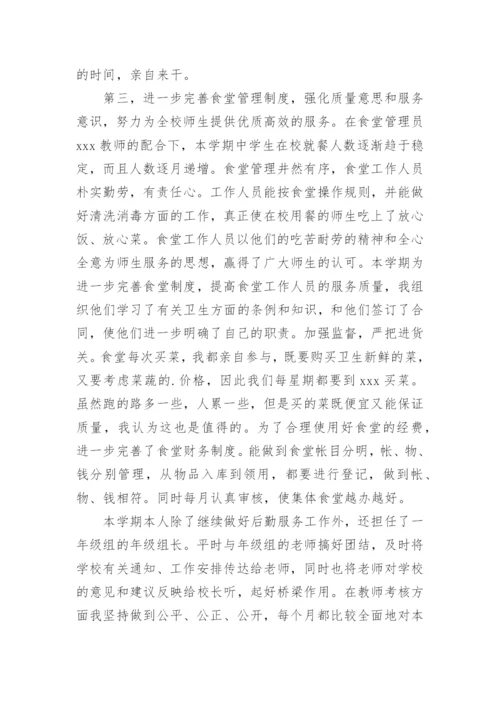 的时间，亲自来干。

第三，进一步完善食堂管理制度，强化质量意思和服务意识，努力为全校师生提供优质高效的服务。在食堂管理员 xxx 教师的配合下，本学期中学生在校就餐人数逐渐趋于稳定，而且人数逐月递增。食堂管理井然有序，食堂工作人员朴实勤劳，有责任心。工作人员能按食堂操作规则，并能做好清洗消毒方面的工作，真正使在校用餐的师生吃上了放心饭、放心菜。食堂工作人员以他们的吃苦耐劳的精神和全心全意为师生服务的思想，赢得了广大师生的认可。本学期为进一步完善食堂制度，提高食堂工作人员的服务质量，我组织他们学习了有关卫生方面的条例和知识，和他们签订了合同，使他们进一步明确了自己的职责。加强监督，严把进货关。食堂每次买菜，我都亲自参与，既要购买卫生新鲜的菜，又要考虑菜蔬的.价格，因此我们每星期都要到 xxx 买菜。虽然跑的路多一些，人累一些，但是买的菜既便宜又能保证质量，我认为这也是值得的。为了合理使用好食堂的经费，进一步完善了食堂财务制度。能做到食堂帐目分明，帐、物、钱分别管理，从物品入库到领用，都要进行登记，做到帐、物、钱相符。同时每月认真审核，使集体食堂越办越好。

本学期本人除了继续做好后勤服务工作外，还担任了一年级组的年级组长。平时与年级组的老师搞好团结，及时将学校有关通知、工作安排传达给老师，同时也将老师对学校的意见和建议反映给校长听，起好桥梁作用。在教师考核方面我坚持做到公平、公正、公开，每个月都比较全面地对本